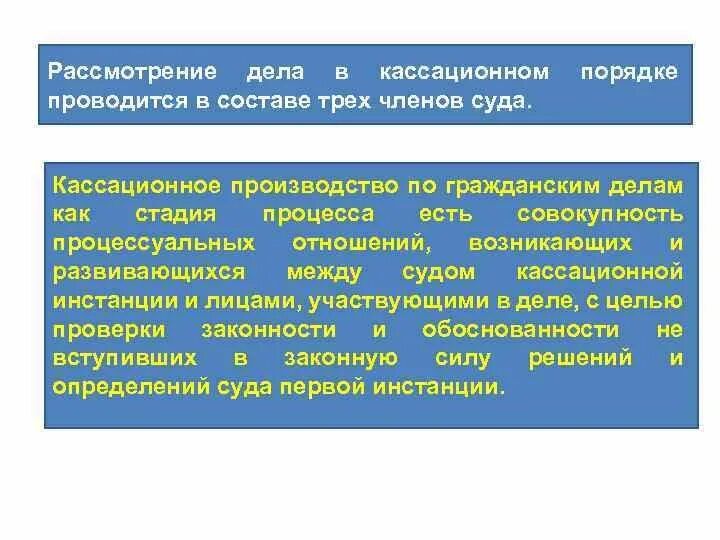 Рассмотрение дела в кассационном порядке проводится в составе трех членов суда.

Кассационное производство по гражданским делам как стадия процесса есть совокупность процессуальных отношений, возникающих и развивающихся между судом кассационной инстанции и лицами, участвующими в деле, с целью проверки законности и обоснованности не вступивших в законную силу решений и определений суда первой инстанции.